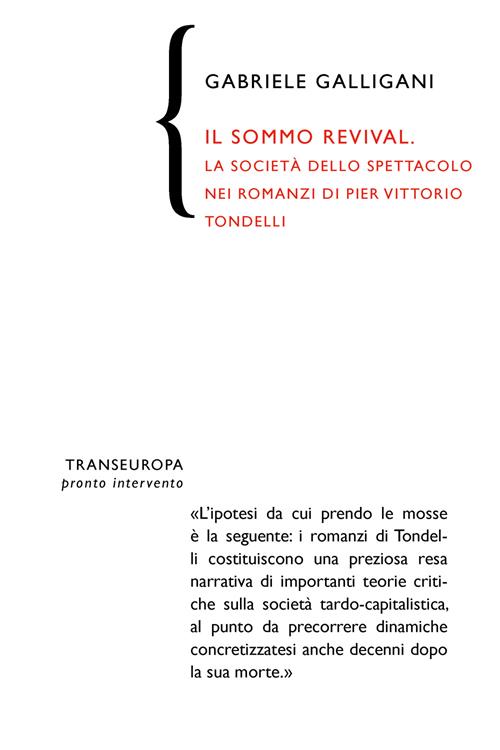 GABRIELE GALLIGANI

IL SOMMO REVIVAL.
LA SOCIETÀ DELLO SPETTACOLO NEI ROMANZI DI PIER VITTORIO TONDELLI

TRANSEUROPA
pronto intervento

«L'ipotesi da cui prendo le mosse è la seguente: i romanzi di Tondelli costituiscono una preziosa resa narrativa di importanti teorie critiche sulla società tardo-capitalistica, al punto da precorrere dinamiche concretizzatesi anche decenni dopo la sua morte.»